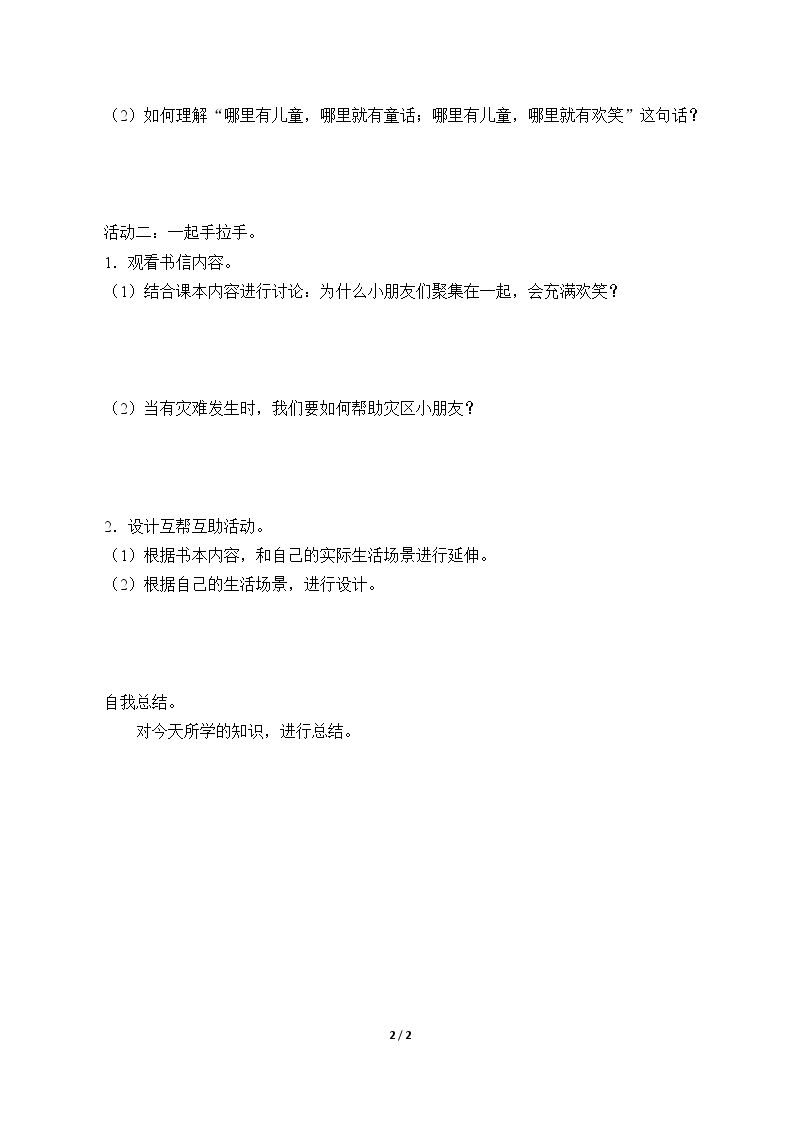 （2）如何理解“哪里有儿童，哪里就有童话；哪里有儿童，哪里就有欢笑”这句话？

活动二：一起手拉手。

1．观看书信内容。

（1）结合课本内容进行讨论：为什么小朋友们聚集在一起，会充满欢笑？

（2）当有灾难发生时，我们要如何帮助灾区小朋友？

2．设计互帮互助活动。

（1）根据书本内容，和自己的实际生活场景进行延伸。

（2）根据自己的生活场景，进行设计。

自我总结。

对今天所学的知识，进行总结。

2 / 2